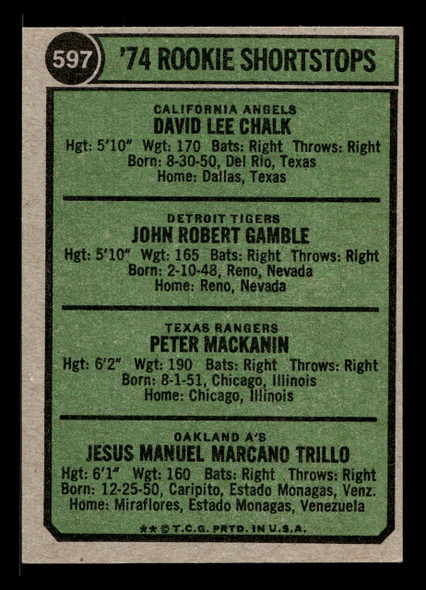 597 '74 ROOKIE SHORTSTOPS

CALIFORNIA ANGELS
DAVID LEE CHALK
Hgt: 5'10" Wgt: 170 Bats: Right Throws: Right
Born: 8-30-50, Del Rio, Texas
Home: Dallas, Texas

DETROIT TIGERS
JOHN ROBERT GAMBLE
Hgt: 5'10" Wgt: 165 Bats: Right Throws: Right
Born: 2-10-48, Reno, Nevada
Home: Reno, Nevada

TEXAS RANGERS
PETER MACKANIN
Hgt: 6'2" Wgt: 190 Bats: Right Throws: Right
Born: 8-1-51, Chicago, Illinois
Home: Chicago, Illinois

OAKLAND A'S
JESUS MANUEL MARCANO TRILLO
Hgt: 6'1" Wgt: 160 Bats: Right Throws: Right
Born: 12-25-50, Caripito, Estado Monagas, Venz.
Home: Miraflores, Estado Monagas, Venezuela

** © T.C.G. PRTD. IN U.S.A.